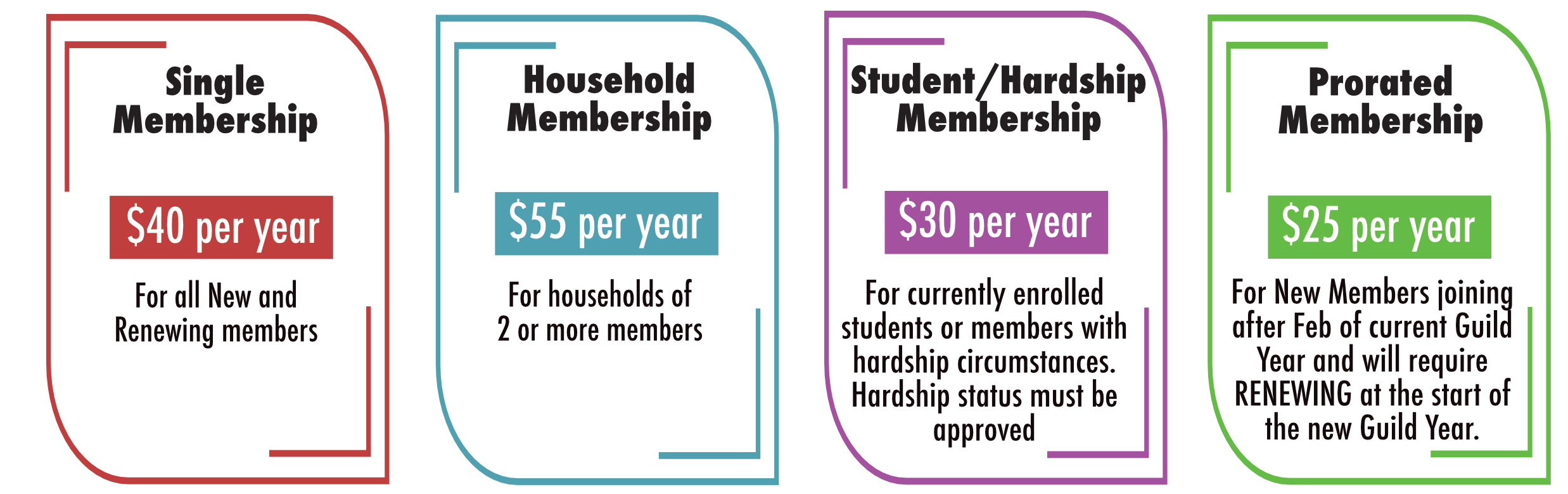 Single Membership

$40 per year

For all New and Renewing members

Household Membership

$55 per year

For households of 2 or more members

Student/Hardship Membership

$30 per year

For currently enrolled students or members with hardship circumstances. Hardship status must be approved

Prorated Membership

$25 per year

For New Members joining after Feb of current Guild Year and will require RENEWING at the start of the new Guild Year.